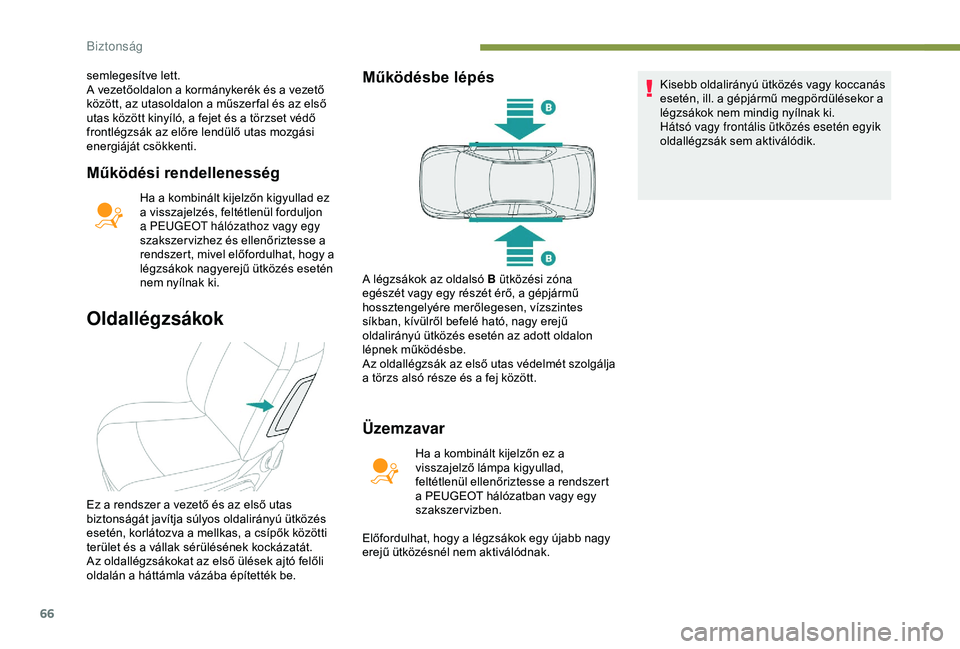 Biztonság

semlegesítve lett.
A vezetőoldalon a kormánykerék és a vezető között, az utasoldalon a műszerfal és az első utas között kinyíló, a fejet és a törzset védő frontlégzsák az előre lendülő utas mozgási energiáját csökkenti.

Működési rendellenesség

Ha a kombinált kijelzőn kigyullad ez a visszajelzés, feltétlenül forduljon a PEUGEOT hálózathoz vagy egy szakszervizhez és ellenőriztesse a rendszert, mivel előfordulhat, hogy a légzsákok nagyerejű ütközés esetén nem nyílnak ki.

Oldallégzsákok

Ez a rendszer a vezető és az első utas biztonságát javítja súlyos oldalirányú ütközés esetén, korlátozva a mellkas, a csípők közötti terület és a vállak sérülésének kockázatát.
Az oldallégzsákokat az első ülések ajtó felőli oldalán a háttámla vázába építették be.

Működésbe lépés

B

B

A légzsákok az oldalsó B ütközési zóna egészét vagy egy részét érő, a gépjármű hossztengelyére merőlegesen, vízszintes síkban, kívülről befelé ható, nagy erejű oldalirányú ütközés esetén az adott oldalon lépnek működésbe.
Az oldallégzsák az első utas védelmét szolgálja a törzs alsó része és a fej között.

Üzemzavar

Ha a kombinált kijelzőn ez a visszajelző lámpa kigyullad, feltétlenül ellenőriztesse a rendszert a PEUGEOT hálózatban vagy egy szakszervizben.

Előfordulhat, hogy a légzsákok egy újabb nagy erejű ütközésnél nem aktiválódnak.

Kisebb oldalirányú ütközés vagy koccanás esetén, ill. a gépjármű megpördülésekor a légzsákok nem mindig nyílnak ki.
Hátsó vagy frontális ütközés esetén egyik oldallégzsák sem aktiválódik.

66

carmanualsonline.info